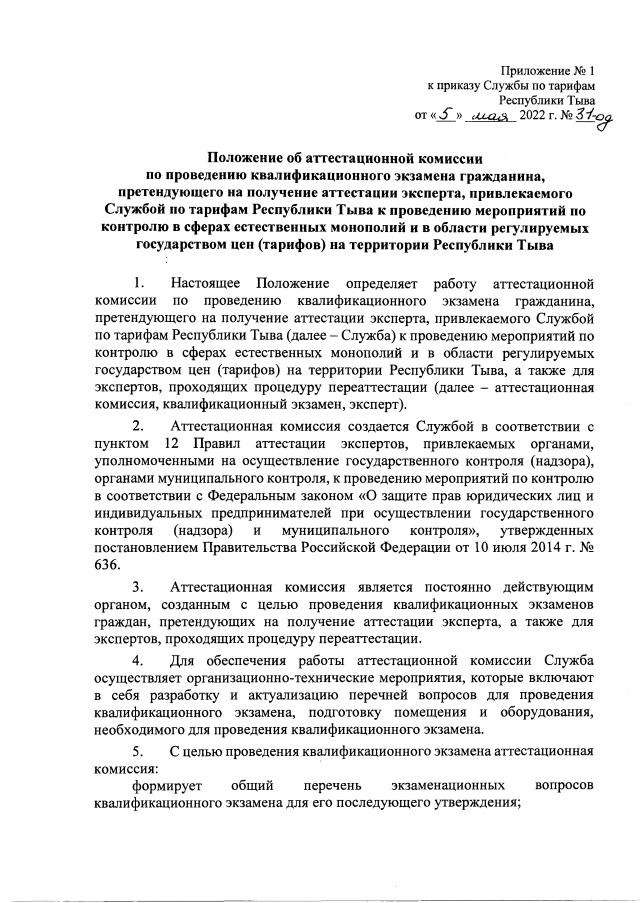 Приложение № 1
к приказу Службы по тарифам
Республики Тыва
от «5» мая 2022 г. № 37-од

Положение об аттестационной комиссии по проведению квалификационного экзамена гражданина, претендующего на получение аттестации эксперта, привлекаемого Службой по тарифам Республики Тыва к проведению мероприятий по контролю в сферах естественных монополий и в области регулируемых государством цен (тарифов) на территории Республики Тыва

1. Настоящее Положение определяет работу аттестационной комиссии по проведению квалификационного экзамена гражданина, претендующего на получение аттестации эксперта, привлекаемого Службой по тарифам Республики Тыва (далее – Служба) к проведению мероприятий по контролю в сферах естественных монополий и в области регулируемых государством цен (тарифов) на территории Республики Тыва, а также для экспертов, проходящих процедуру переаттестации (далее – аттестационная комиссия, квалификационный экзамен, эксперт).

2. Аттестационная комиссия создается Службой в соответствии с пунктом 12 Правил аттестации экспертов, привлекаемых органами, уполномоченными на осуществление государственного контроля (надзора), органами муниципального контроля, к проведению мероприятий по контролю в соответствии с Федеральным законом «О защите прав юридических лиц и индивидуальных предпринимателей при осуществлении государственного контроля (надзора) и муниципального контроля», утвержденных постановлением Правительства Российской Федерации от 10 июля 2014 г. № 636.

3. Аттестационная комиссия является постоянно действующим органом, созданным с целью проведения квалификационных экзаменов граждан, претендующих на получение аттестации эксперта, а также для экспертов, проходящих процедуру переаттестации.

4. Для обеспечения работы аттестационной комиссии Служба осуществляет организационно-технические мероприятия, которые включают в себя разработку и актуализацию перечней вопросов для проведения квалификационного экзамена, подготовку помещения и оборудования, необходимого для проведения квалификационного экзамена.

5. С целью проведения квалификационного экзамена аттестационная комиссия:

формирует общий перечень экзаменационных вопросов квалификационного экзамена для его последующего утверждения;